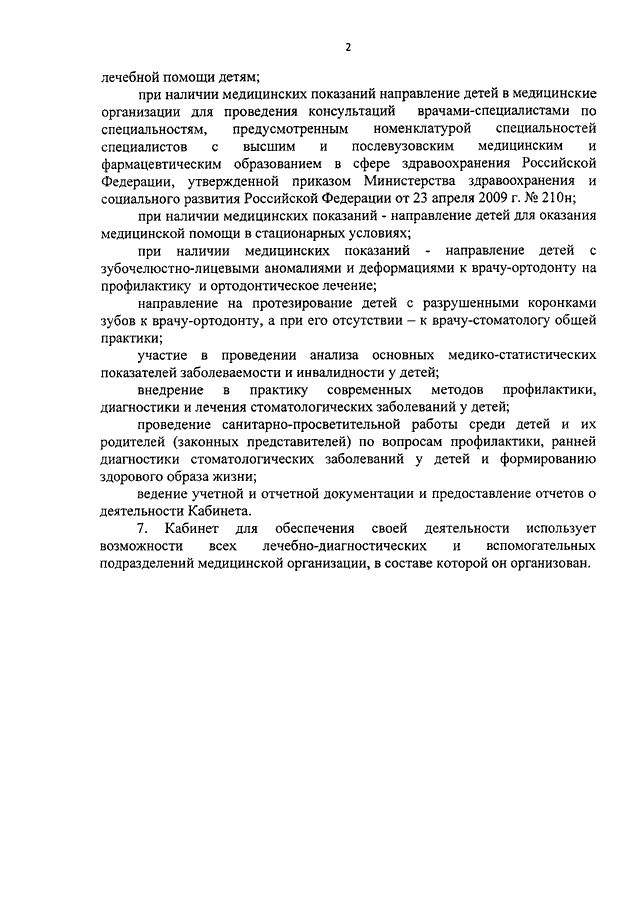 2

лечебной помощи детям;

при наличии медицинских показаний направление детей в медицинские организации для проведения консультаций врачами-специалистами по специальностям, предусмотренным номенклатурой специальностей специалистов с высшим и послевузовским медицинским и фармацевтическим образованием в сфере здравоохранения Российской Федерации, утвержденной приказом Министерства здравоохранения и социального развития Российской Федерации от 23 апреля 2009 г. № 210н;

при наличии медицинских показаний - направление детей для оказания медицинской помощи в стационарных условиях;

при наличии медицинских показаний - направление детей с зубочелюстно-лицевыми аномалиями и деформациями к врачу-ортодонту на профилактику и ортодонтическое лечение;

направление на протезирование детей с разрушенными коронками зубов к врачу-ортодонту, а при его отсутствии – к врачу-стоматологу общей практики;

участие в проведении анализа основных медико-статистических показателей заболеваемости и инвалидности у детей;

внедрение в практику современных методов профилактики, диагностики и лечения стоматологических заболеваний у детей;

проведение санитарно-просветительной работы среди детей и их родителей (законных представителей) по вопросам профилактики, ранней диагностики стоматологических заболеваний у детей и формированию здорового образа жизни;

ведение учетной и отчетной документации и предоставление отчетов о деятельности Кабинета.

7. Кабинет для обеспечения своей деятельности использует возможности всех лечебно-диагностических и вспомогательных подразделений медицинской организации, в составе которой он организован.